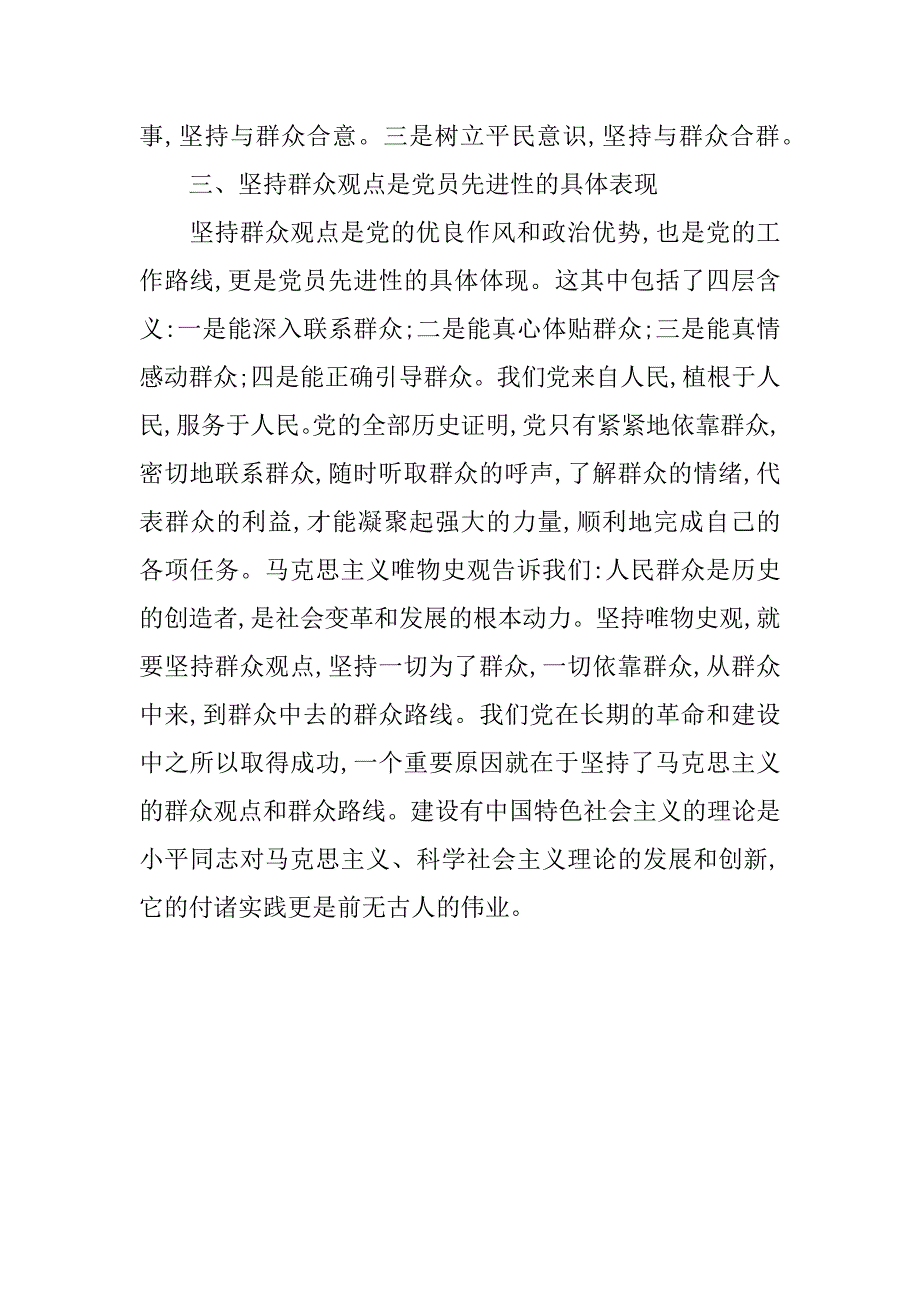 事，坚持与群众合意。三是树立平民意识，坚持与群众合群。

三、坚持群众观点是党员先进性的具体表现

坚持群众观点是党的优良作风和政治优势，也是党的工作路线，更是党员先进性的具体体现。这其中包括了四层含义：一是能深入联系群众；二是能真心体贴群众；三是能真情感动群众；四是能正确引导群众。我们党来自人民，植根于人民，服务于人民。党的全部历史证明，党只有紧紧地依靠群众，密切地联系群众，随时听取群众的呼声，了解群众的情绪，代表群众的利益，才能凝聚起强大的力量，顺利地完成自己的各项任务。马克思主义唯物史观告诉我们：人民群众是历史的创造者，是社会变革和发展的根本动力。坚持唯物史观，就要坚持群众观点，坚持一切为了群众，一切依靠群众，从群众中来，到群众中去的群众路线。我们党在长期的革命和建设中之所以取得成功，一个重要原因就在于坚持了马克思主义的群众观点和群众路线。建设有中国特色社会主义的理论是小平同志对马克思主义、科学社会主义理论的发展和创新，它的付诸实践更是前无古人的伟业。